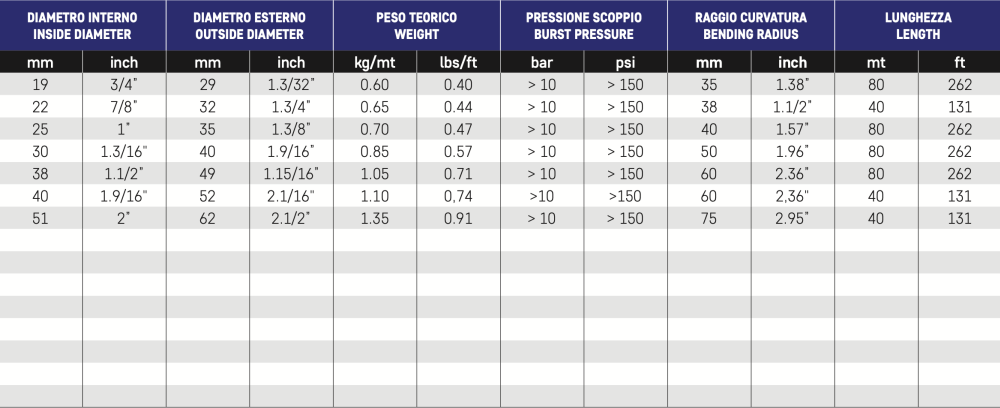 | DIAMETRO INTERNO INSIDE DIAMETER | | DIAMETRO ESTERNO OUTSIDE DIAMETER | | PESO TEORICO WEIGHT | | PRESSIONE SCOPPIO BURST PRESSURE | | RAGGIO CURVATURA BENDING RADIUS | | LUNGHEZZA LENGTH | |
|---|---|---|---|---|---|---|---|---|---|---|---|
| mm | inch | mm | inch | kg/mt | lbs/ft | bar | psi | mm | inch | mt | ft |
| 19 | 3/4" | 29 | 1.3/32" | 0.60 | 0.40 | > 10 | > 150 | 35 | 1.38" | 80 | 262 |
| 22 | 7/8" | 32 | 1.3/4" | 0.65 | 0.44 | > 10 | > 150 | 38 | 1.1/2" | 40 | 131 |
| 25 | 1" | 35 | 1.3/8" | 0.70 | 0.47 | > 10 | > 150 | 40 | 1.57" | 80 | 262 |
| 30 | 1.3/16" | 40 | 1.9/16" | 0.85 | 0.57 | > 10 | > 150 | 50 | 1.96" | 80 | 262 |
| 38 | 1.1/2" | 49 | 1.15/16" | 1.05 | 0.71 | > 10 | > 150 | 60 | 2.36" | 80 | 262 |
| 40 | 1.9/16" | 52 | 2.1/16" | 1.10 | 0.74 | >10 | >150 | 60 | 2,36" | 40 | 131 |
| 51 | 2" | 62 | 2.1/2" | 1.35 | 0.91 | > 10 | > 150 | 75 | 2.95" | 40 | 131 |